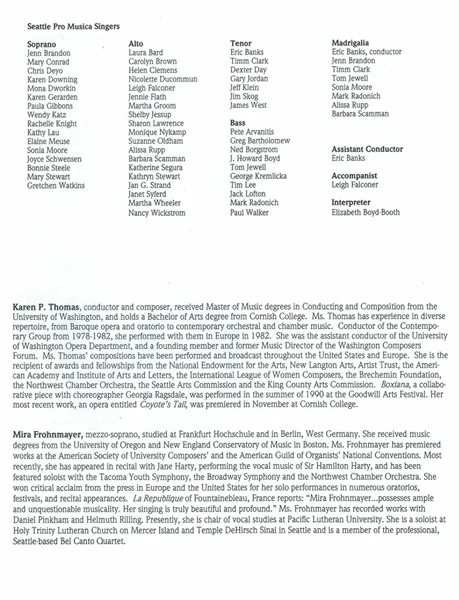 Seattle Pro Musica Singers

Soprano
Jenn Brandon
Mary Conrad
Chris Deyo
Karen Downing
Mona Dworkin
Karen Gerarden
Paula Gibbons
Wendy Katz
Rachelle Knight
Kathy Lau
Elaine Meuse
Sonia Moore
Joyce Schwensen
Bonnie Steele
Mary Stewart
Gretchen Watkins

Alto
Laura Bard
Carolyn Brown
Helen Clemens
Nicolette Ducommun
Leigh Falconer
Jennie Flath
Martha Groom
Shelby Jessup
Sharon Lawrence
Monique Nykamp
Suzanne Oldham
Alissa Rupp
Barbara Scamman
Katherine Segura
Kathryn Stewart
Jan G. Strand
Janet Syferd
Martha Wheeler
Nancy Wickstrom

Tenor
Eric Banks
Timm Clark
Dexter Day
Gary Jordan
Jeff Klein
Jim Skog
James West

Bass
Pete Arvanitis
Greg Bartholomew
Ned Borgstrom
J. Howard Boyd
Tom Jewell
George Kremlicka
Tim Lee
Jack Lofton
Mark Radonich
Paul Walker

Madrigalia
Eric Banks, conductor
Jenn Brandon
Timm Clark
Tom Jewell
Sonia Moore
Mark Radonich
Alissa Rupp
Barbara Scamman

Assistant Conductor
Eric Banks

Accompanist
Leigh Falconer

Interpreter
Elizabeth Boyd-Booth

Karen P. Thomas, conductor and composer, received Master of Music degrees in Conducting and Composition from the University of Washington, and holds a Bachelor of Arts degree from Cornish College. Ms. Thomas has experience in diverse repertoire, from Baroque opera and oratorio to contemporary orchestral and chamber music. Conductor of the Contemporary Group from 1978-1982, she performed with them in Europe in 1982. She was the assistant conductor of the University of Washington Opera Department, and a founding member and former Music Director of the Washington Composers Forum. Ms. Thomas' compositions have been performed and broadcast throughout the United States and Europe. She is the recipient of awards and fellowships from the National Endowment for the Arts, New Langton Arts, Artist Trust, the American Academy and Institute of Arts and Letters, the International League of Women Composers, the Brechemin Foundation, the Northwest Chamber Orchestra, the Seattle Arts Commission and the King County Arts Commission. Boxiana, a collaborative piece with choreographer Georgia Ragsdale, was performed in the summer of 1990 at the Goodwill Arts Festival. Her most recent work, an opera entitled Coyote's Tail, was premiered in November at Cornish College.

Mira Frohnmayer, mezzo-soprano, studied at Frankfurt Hochschule and in Berlin, West Germany. She received music degrees from the University of Oregon and New England Conservatory of Music in Boston. Ms. Frohnmayer has premiered works at the American Society of University Composers' and the American Guild of Organists' National Conventions. Most recently, she has appeared in recital with Jane Harty, performing the vocal music of Sir Hamilton Harty, and has been featured soloist with the Tacoma Youth Symphony, the Broadway Symphony and the Northwest Chamber Orchestra. She won critical acclaim from the press in Europe and the United States for her solo performances in numerous oratorios, festivals, and recital appearances. La Republique of Fountainebleau, France reports: "Mira Frohnmayer...possesses ample and unquestionable musicality. Her singing is truly beautiful and profound." Ms. Frohnmayer has recorded works with Daniel Pinkham and Helmuth Rilling. Presently, she is chair of vocal studies at Pacific Lutheran University. She is a soloist at Holy Trinity Lutheran Church on Mercer Island and Temple DeHirsch Sinai in Seattle and is a member of the professional, Seattle-based Bel Canto Quartet.